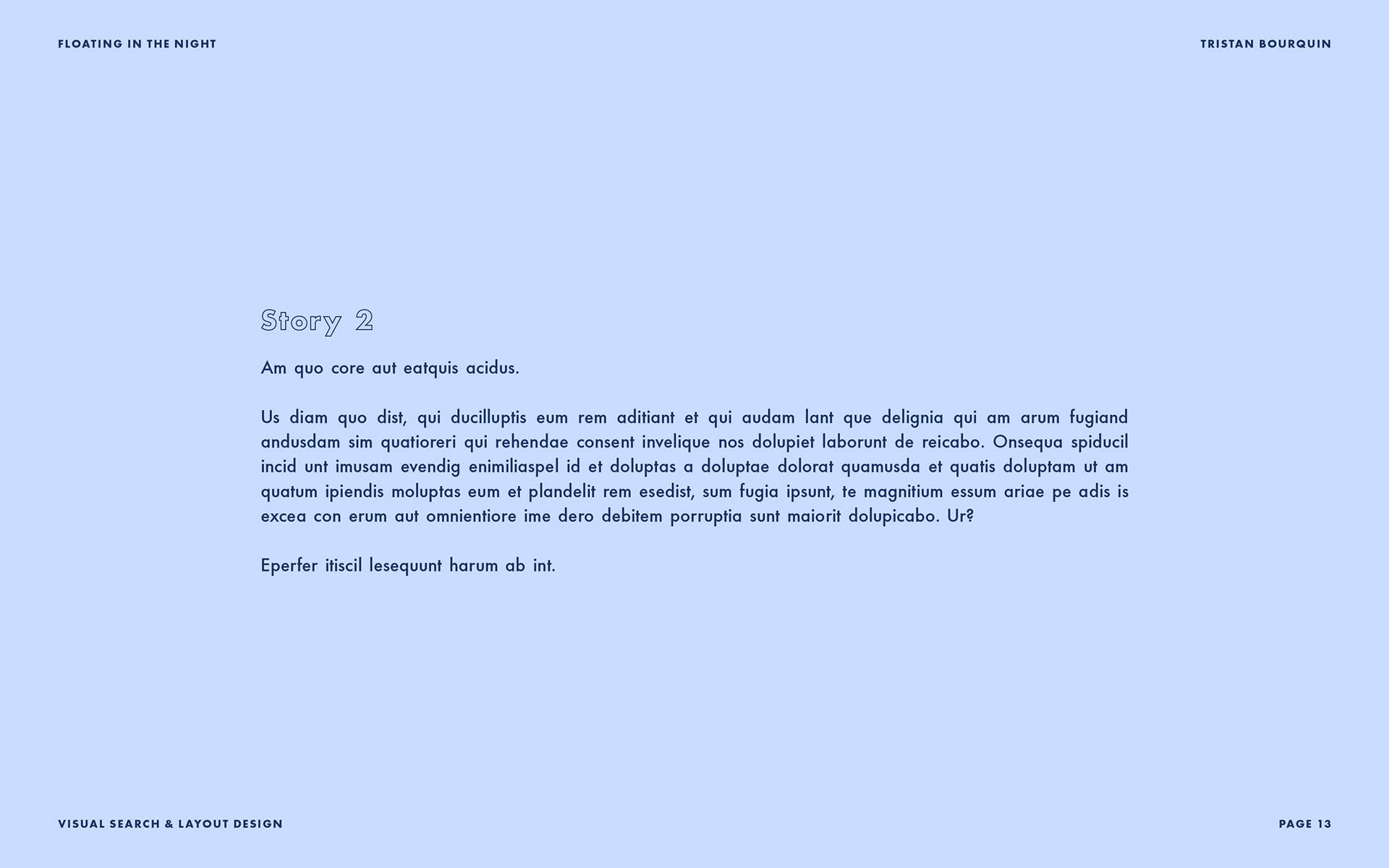 FLOATING IN THE NIGHT

TRISTAN BOURQUIN

Story 2

Am quo core aut eatquis acidus.

Us diam quo dist, qui ducilluptis eum rem aditiant et qui audam lant que delignia qui am arum fugiand andusdam sim quatioreri qui rehendae consent invelique nos dolupiet laborunt de reicabo. Onsequa spiducil incid unt imusam evendig enimiliaspel id et doluptas a doluptae dolorat quamusda et quatis doluptam ut am quatum ipiendis moluptas eum et plandelit rem esedist, sum fugia ipsunt, te magnitium essum ariae pe adis is excea con erum aut omnientiore ime dero debitem porruptia sunt maiorit dolupicabo. Ur?

Eperfer itiscil lesequunt harum ab int.

VISUAL SEARCH & LAYOUT DESIGN

PAGE 13